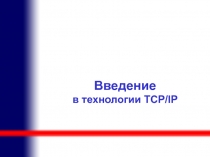 Введение
в технологии TCP/IP